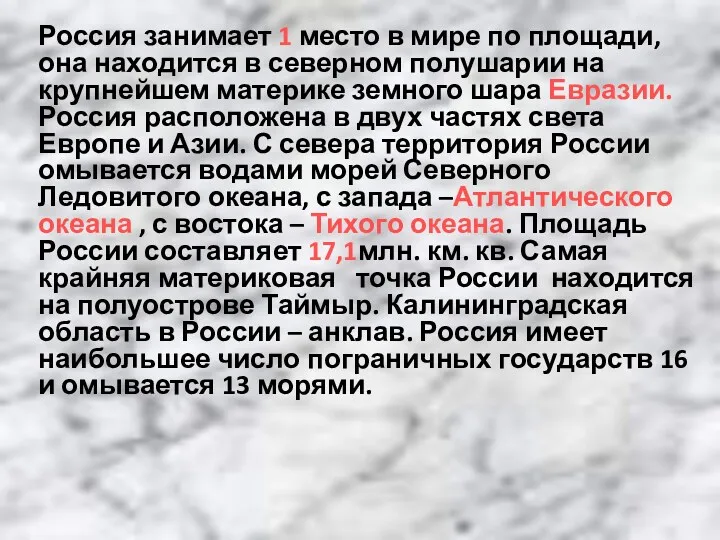 Россия занимает 1 место в мире по площади, она находится в северном полушарии на крупнейшем материке земного шара Евразии. Россия расположена в двух частях света Европе и Азии. С севера территория России омывается водами морей Северного Ледовитого океана, с запада –Атлантического океана , с востока – Тихого океана. Площадь России составляет 17,1млн. км. кв. Самая крайняя материковая точка России находится на полуострове Таймыр. Калининградская область в России – анклав. Россия имеет наибольшее число пограничных государств 16 и омывается 13 морями.